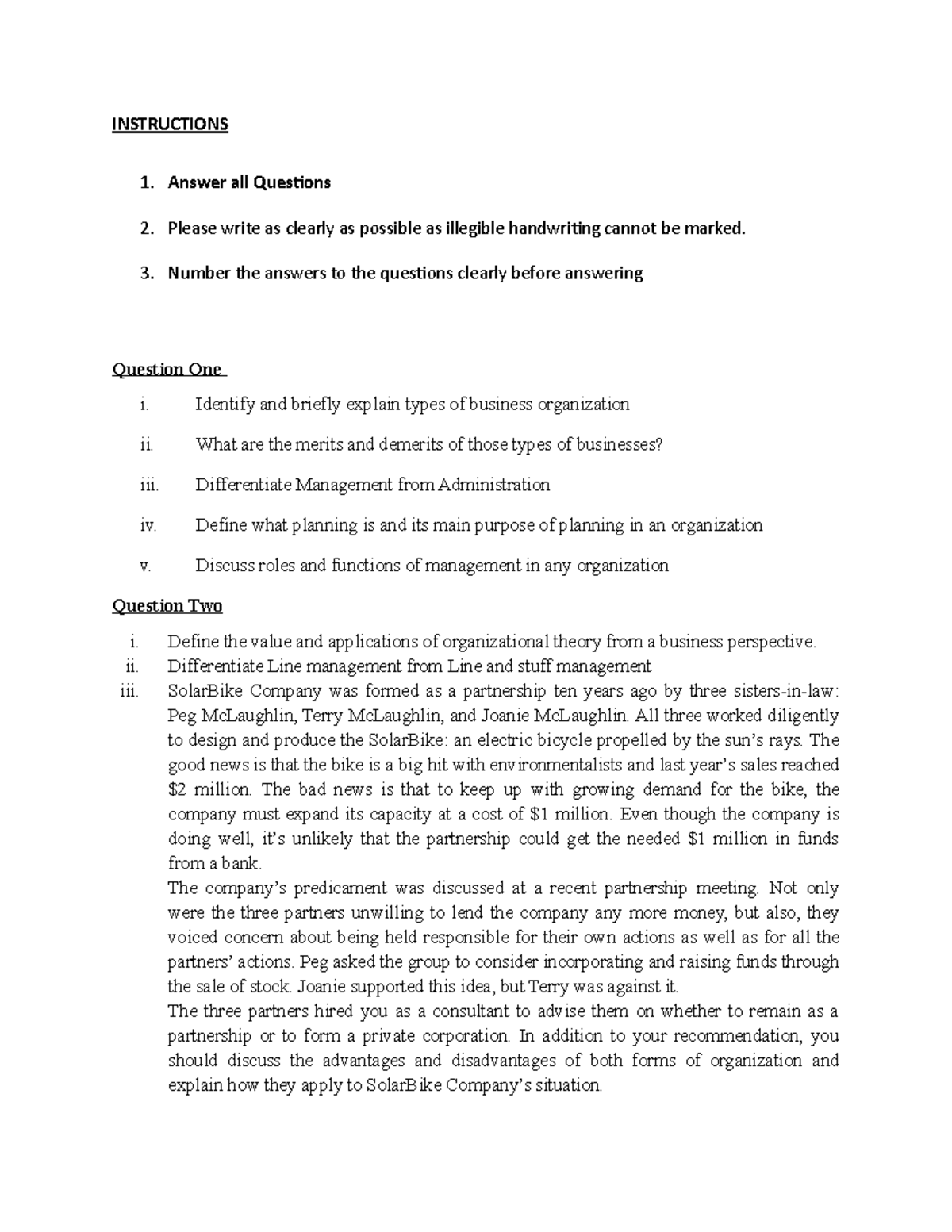 INSTRUCTIONS

1. Answer all Questions

2. Please write as clearly as possible as illegible handwriting cannot be marked.

3. Number the answers to the questions clearly before answering

Question One

i. Identify and briefly explain types of business organization

ii. What are the merits and demerits of those types of businesses?

iii. Differentiate Management from Administration

iv. Define what planning is and its main purpose of planning in an organization

v. Discuss roles and functions of management in any organization

Question Two

i. Define the value and applications of organizational theory from a business perspective.
ii. Differentiate Line management from Line and stuff management
iii. SolarBike Company was formed as a partnership ten years ago by three sisters-in-law: Peg McLaughlin, Terry McLaughlin, and Joanie McLaughlin. All three worked diligently to design and produce the SolarBike: an electric bicycle propelled by the sun's rays. The good news is that the bike is a big hit with environmentalists and last year's sales reached $2 million. The bad news is that to keep up with growing demand for the bike, the company must expand its capacity at a cost of $1 million. Even though the company is doing well, it's unlikely that the partnership could get the needed $1 million in funds from a bank.

The company's predicament was discussed at a recent partnership meeting. Not only were the three partners unwilling to lend the company any more money, but also, they voiced concern about being held responsible for their own actions as well as for all the partners' actions. Peg asked the group to consider incorporating and raising funds through the sale of stock. Joanie supported this idea, but Terry was against it.

The three partners hired you as a consultant to advise them on whether to remain as a partnership or to form a private corporation. In addition to your recommendation, you should discuss the advantages and disadvantages of both forms of organization and explain how they apply to SolarBike Company's situation.